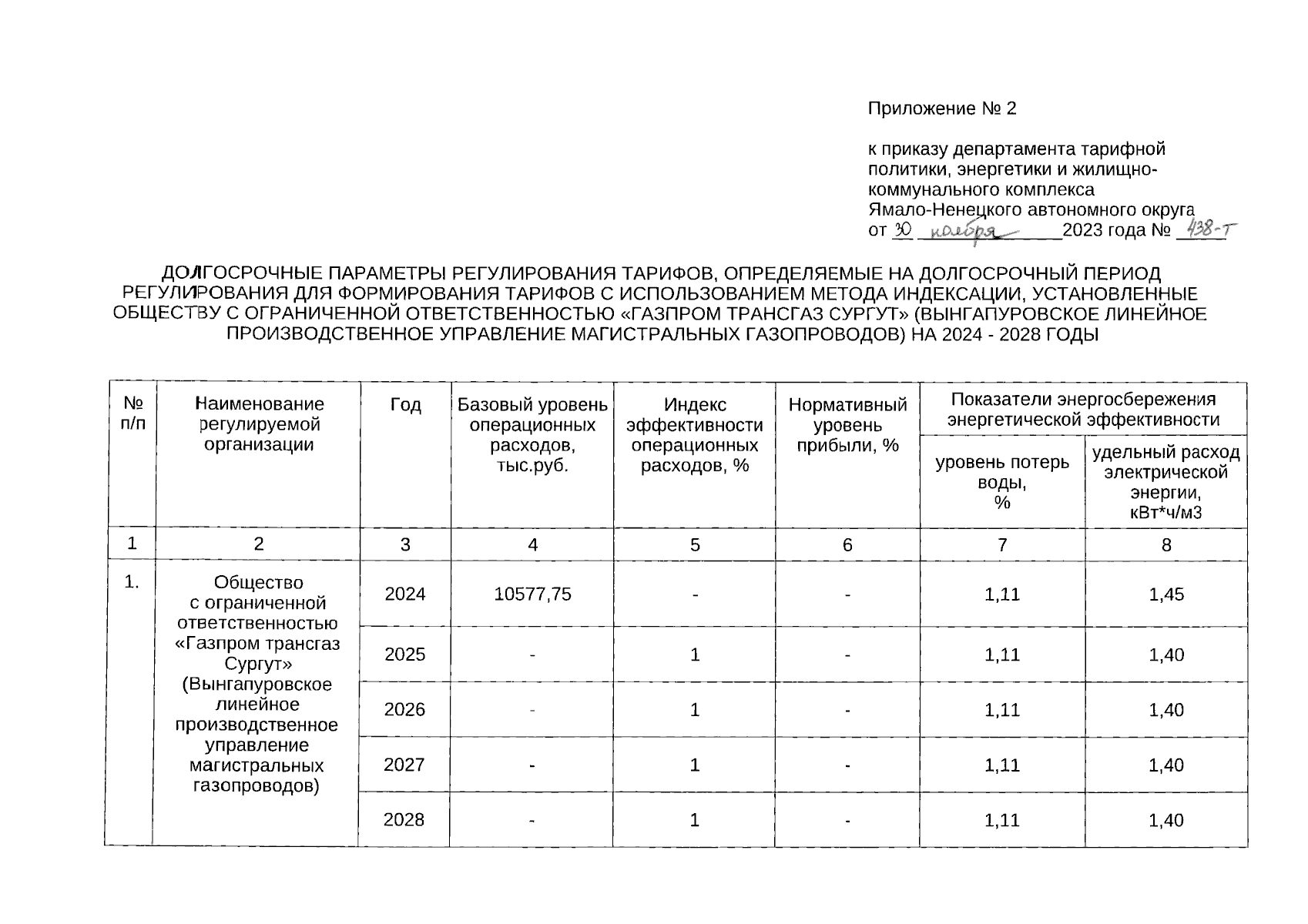 Приложение № 2

к приказу департамента тарифной политики, энергетики и жилищно-коммунального комплекса Ямало-Ненецкого автономного округа
от 30 ноября 2023 года № 438-т

ДОЛГОСРОЧНЫЕ ПАРАМЕТРЫ РЕГУЛИРОВАНИЯ ТАРИФОВ, ОПРЕДЕЛЯЕМЫЕ НА ДОЛГОСРОЧНЫЙ ПЕРИОД РЕГУЛИРОВАНИЯ ДЛЯ ФОРМИРОВАНИЯ ТАРИФОВ С ИСПОЛЬЗОВАНИЕМ МЕТОДА ИНДЕКСАЦИИ, УСТАНОВЛЕННЫЕ ОБЩЕСТВУ С ОГРАНИЧЕННОЙ ОТВЕТСТВЕННОСТЬЮ «ГАЗПРОМ ТРАНСГАЗ СУРГУТ» (ВЫНГАПУРОВСКОЕ ЛИНЕЙНОЕ ПРОИЗВОДСТВЕННОЕ УПРАВЛЕНИЕ МАГИСТРАЛЬНЫХ ГАЗОПРОВОДОВ) НА 2024 - 2028 ГОДЫ

| № п/п | Наименование регулируемой организации | Год | Базовый уровень операционных расходов, тыс.руб. | Индекс эффективности операционных расходов, % | Нормативный уровень прибыли, % | Показатели энергосбережения энергетической эффективности: уровень потерь воды, % | Показатели энергосбережения энергетической эффективности: удельный расход электрической энергии, кВт*ч/м3 |
|---|---|---|---|---|---|---|---|
| 1 | 2 | 3 | 4 | 5 | 6 | 7 | 8 |
| 1. | Общество с ограниченной ответственностью «Газпром трансгаз Сургут» (Вынгапуровское линейное производственное управление магистральных газопроводов) | 2024 | 10577,75 | - | - | 1,11 | 1,45 |
| | | 2025 | - | 1 | - | 1,11 | 1,40 |
| | | 2026 | - | 1 | - | 1,11 | 1,40 |
| | | 2027 | - | 1 | - | 1,11 | 1,40 |
| | | 2028 | - | 1 | - | 1,11 | 1,40 |